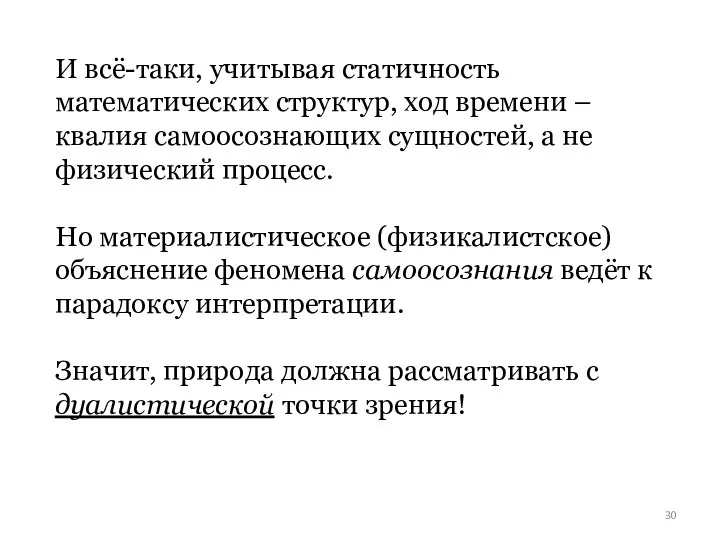 И всё-таки, учитывая статичность математических структур, ход времени – квалия самоосознающих сущностей, а не физический процесс.

Но материалистическое (физикалистское) объяснение феномена самоосознания ведёт к парадоксу интерпретации.

Значит, природа должна рассматривать с дуалистической точки зрения!

30